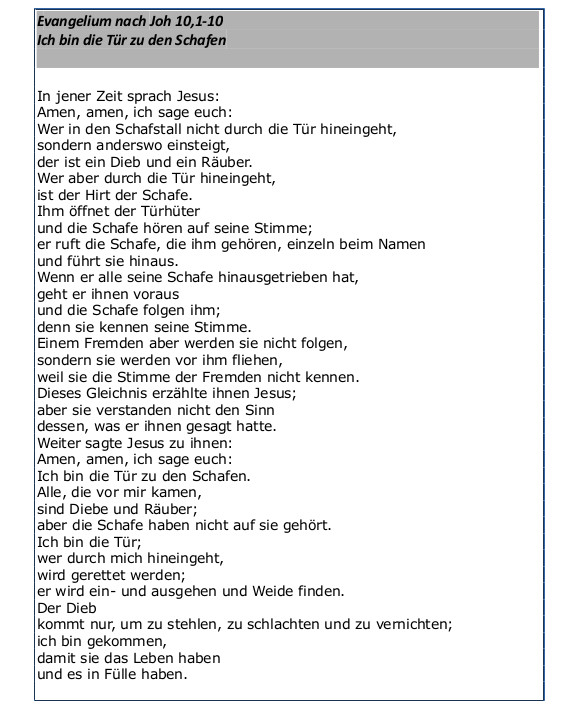 Evangelium nach Joh 10,1-10
Ich bin die Tür zu den Schafen

In jener Zeit sprach Jesus:
Amen, amen, ich sage euch:
Wer in den Schafstall nicht durch die Tür hineingeht,
sondern anderswo einsteigt,
der ist ein Dieb und ein Räuber.
Wer aber durch die Tür hineingeht,
ist der Hirt der Schafe.
Ihm öffnet der Türhüter
und die Schafe hören auf seine Stimme;
er ruft die Schafe, die ihm gehören, einzeln beim Namen
und führt sie hinaus.
Wenn er alle seine Schafe hinausgetrieben hat,
geht er ihnen voraus
und die Schafe folgen ihm;
denn sie kennen seine Stimme.
Einem Fremden aber werden sie nicht folgen,
sondern sie werden vor ihm fliehen,
weil sie die Stimme der Fremden nicht kennen.
Dieses Gleichnis erzählte ihnen Jesus;
aber sie verstanden nicht den Sinn
dessen, was er ihnen gesagt hatte.
Weiter sagte Jesus zu ihnen:
Amen, amen, ich sage euch:
Ich bin die Tür zu den Schafen.
Alle, die vor mir kamen,
sind Diebe und Räuber;
aber die Schafe haben nicht auf sie gehört.
Ich bin die Tür;
wer durch mich hineingeht,
wird gerettet werden;
er wird ein- und ausgehen und Weide finden.
Der Dieb
kommt nur, um zu stehlen, zu schlachten und zu vernichten;
ich bin gekommen,
damit sie das Leben haben
und es in Fülle haben.